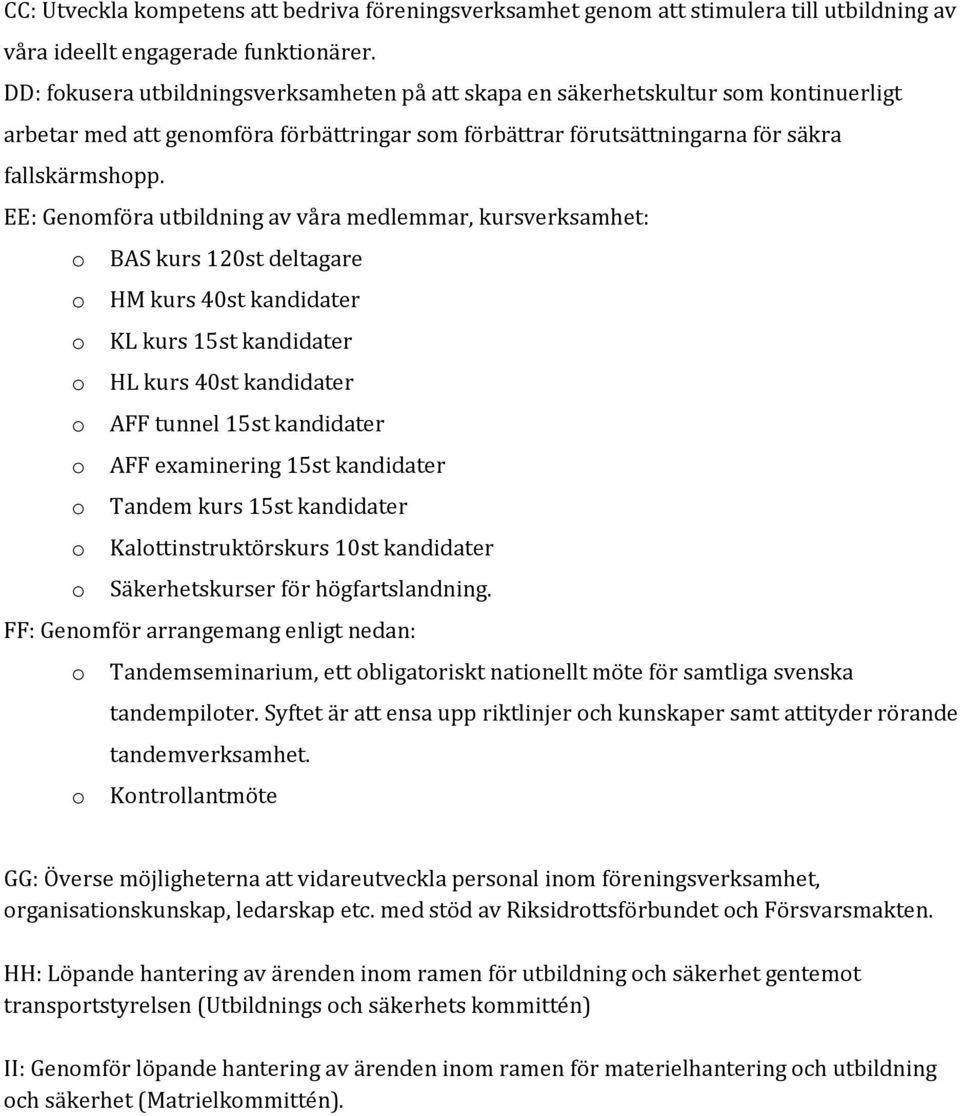 CC: Utveckla kompetens att bedriva föreningsverksamhet genom att stimulera till utbildning av våra ideellt engagerade funktionärer.
DD: fokusera utbildningsverksamheten på att skapa en säkerhetskultur som kontinuerligt arbetar med att genomföra förbättringar som förbättrar förutsättningarna för säkra fallskärmshopp.
EE: Genomföra utbildning av våra medlemmar, kursverksamhet:
o BAS kurs 120st deltagare
o HM kurs 40st kandidater
o KL kurs 15st kandidater
o HL kurs 40st kandidater
o AFF tunnel 15st kandidater
o AFF examinering 15st kandidater
o Tandem kurs 15st kandidater
o Kalottinstruktörskurs 10st kandidater
o Säkerhetskurser för högfartslandning.
FF: Genomför arrangemang enligt nedan:
o Tandemseminarium, ett obligatoriskt nationellt möte för samtliga svenska tandempiloter. Syftet är att ensa upp riktlinjer och kunskaper samt attityder rörande tandemverksamhet.
o Kontrollantmöte

GG: Överse möjligheterna att vidareutveckla personal inom föreningsverksamhet, organisationskunskap, ledarskap etc. med stöd av Riksidrottsförbundet och Försvarsmakten.

HH: Löpande hantering av ärenden inom ramen för utbildning och säkerhet gentemot transportstyrelsen (Utbildnings och säkerhets kommittén)

II: Genomför löpande hantering av ärenden inom ramen för materielhantering och utbildning och säkerhet (Matrielkommittén).